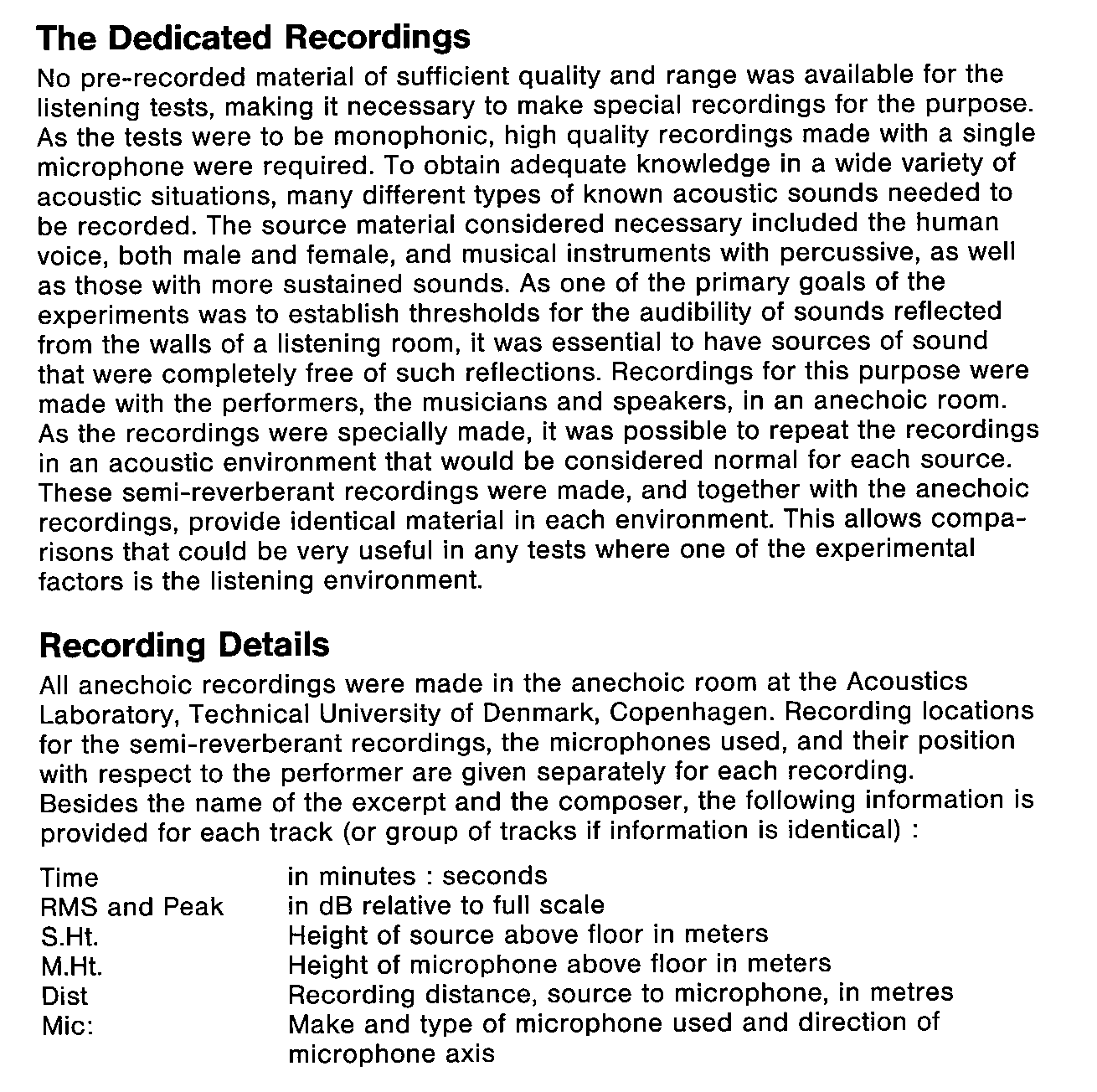 The Dedicated Recordings

No pre-recorded material of sufficient quality and range was available for the listening tests, making it necessary to make special recordings for the purpose. As the tests were to be monophonic, high quality recordings made with a single microphone were required. To obtain adequate knowledge in a wide variety of acoustic situations, many different types of known acoustic sounds needed to be recorded. The source material considered necessary included the human voice, both male and female, and musical instruments with percussive, as well as those with more sustained sounds. As one of the primary goals of the experiments was to establish thresholds for the audibility of sounds reflected from the walls of a listening room, it was essential to have sources of sound that were completely free of such reflections. Recordings for this purpose were made with the performers, the musicians and speakers, in an anechoic room. As the recordings were specially made, it was possible to repeat the recordings in an acoustic environment that would be considered normal for each source. These semi-reverberant recordings were made, and together with the anechoic recordings, provide identical material in each environment. This allows comparisons that could be very useful in any tests where one of the experimental factors is the listening environment.

Recording Details

All anechoic recordings were made in the anechoic room at the Acoustics Laboratory, Technical University of Denmark, Copenhagen. Recording locations for the semi-reverberant recordings, the microphones used, and their position with respect to the performer are given separately for each recording. Besides the name of the excerpt and the composer, the following information is provided for each track (or group of tracks if information is identical) :

| | |
|---|---|
| Time | in minutes : seconds |
| RMS and Peak | in dB relative to full scale |
| S.Ht. | Height of source above floor in meters |
| M.Ht. | Height of microphone above floor in meters |
| Dist | Recording distance, source to microphone, in metres |
| Mic: | Make and type of microphone used and direction of microphone axis |